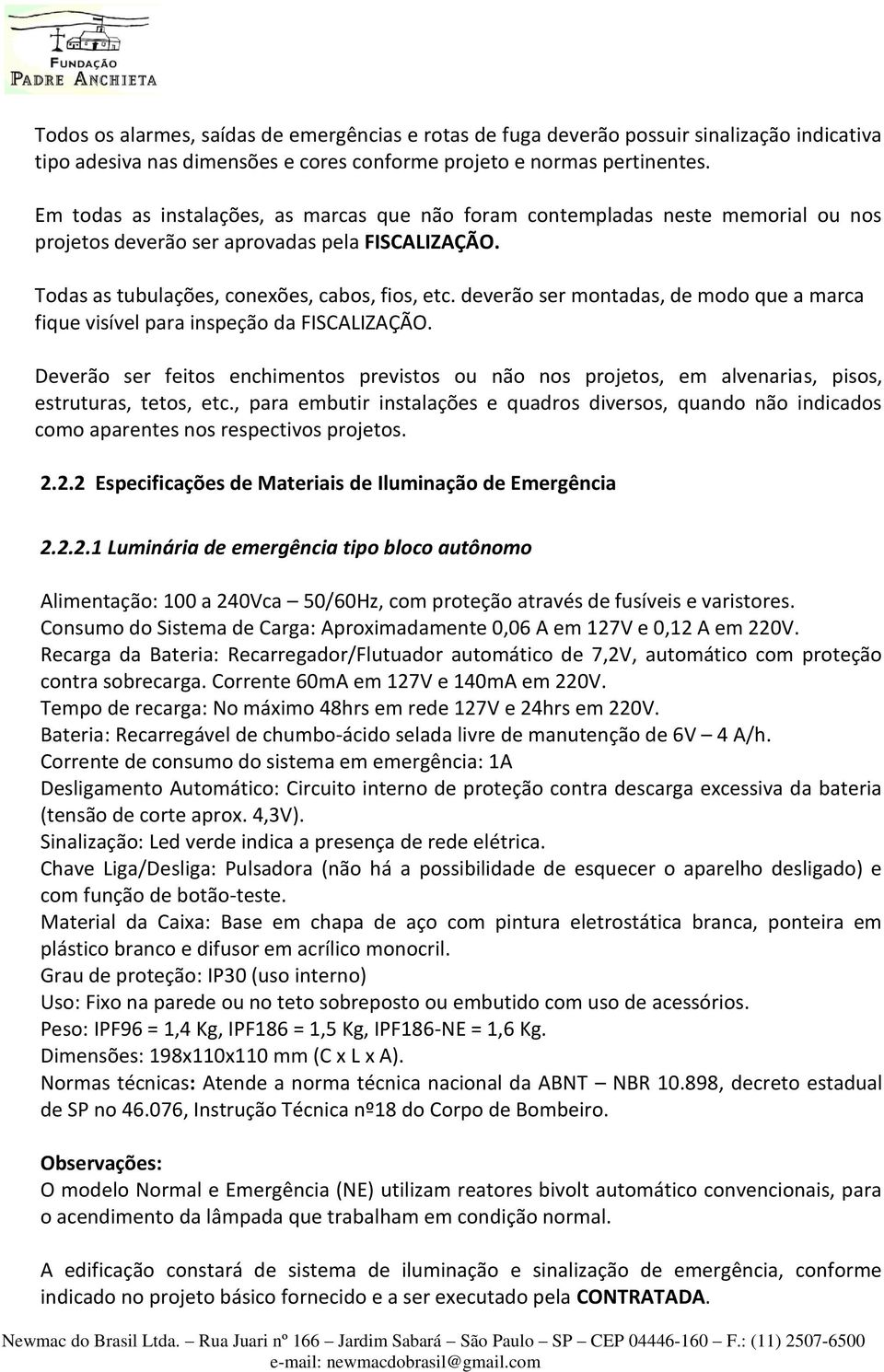 FUNDAÇÃO
PADRE ANCHIETA

Todos os alarmes, saídas de emergências e rotas de fuga deverão possuir sinalização indicativa tipo adesiva nas dimensões e cores conforme projeto e normas pertinentes.

Em todas as instalações, as marcas que não foram contempladas neste memorial ou nos projetos deverão ser aprovadas pela FISCALIZAÇÃO.

Todas as tubulações, conexões, cabos, fios, etc. deverão ser montadas, de modo que a marca fique visível para inspeção da FISCALIZAÇÃO.

Deverão ser feitos enchimentos previstos ou não nos projetos, em alvenarias, pisos, estruturas, tetos, etc., para embutir instalações e quadros diversos, quando não indicados como aparentes nos respectivos projetos.

2.2.2 Especificações de Materiais de Iluminação de Emergência

2.2.2.1 Luminária de emergência tipo bloco autônomo

Alimentação: 100 a 240Vca – 50/60Hz, com proteção através de fusíveis e varistores.
Consumo do Sistema de Carga: Aproximadamente 0,06 A em 127V e 0,12 A em 220V.
Recarga da Bateria: Recarregador/Flutuador automático de 7,2V, automático com proteção contra sobrecarga. Corrente 60mA em 127V e 140mA em 220V.
Tempo de recarga: No máximo 48hrs em rede 127V e 24hrs em 220V.
Bateria: Recarregável de chumbo-ácido selada livre de manutenção de 6V – 4 A/h.
Corrente de consumo do sistema em emergência: 1A
Desligamento Automático: Circuito interno de proteção contra descarga excessiva da bateria (tensão de corte aprox. 4,3V).
Sinalização: Led verde indica a presença de rede elétrica.
Chave Liga/Desliga: Pulsadora (não há a possibilidade de esquecer o aparelho desligado) e com função de botão-teste.
Material da Caixa: Base em chapa de aço com pintura eletrostática branca, ponteira em plástico branco e difusor em acrílico monocril.
Grau de proteção: IP30 (uso interno)
Uso: Fixo na parede ou no teto sobreposto ou embutido com uso de acessórios.
Peso: IPF96 = 1,4 Kg, IPF186 = 1,5 Kg, IPF186-NE = 1,6 Kg.
Dimensões: 198x110x110 mm (C x L x A).
Normas técnicas: Atende a norma técnica nacional da ABNT – NBR 10.898, decreto estadual de SP no 46.076, Instrução Técnica nº18 do Corpo de Bombeiro.

Observações:
O modelo Normal e Emergência (NE) utilizam reatores bivolt automático convencionais, para o acendimento da lâmpada que trabalham em condição normal.

A edificação constará de sistema de iluminação e sinalização de emergência, conforme indicado no projeto básico fornecido e a ser executado pela CONTRATADA.

Newmac do Brasil Ltda. – Rua Juari nº 166 – Jardim Sabará – São Paulo – SP – CEP 04446-160 – F.: (11) 2507-6500
e-mail: newmacdobrasil@gmail.com